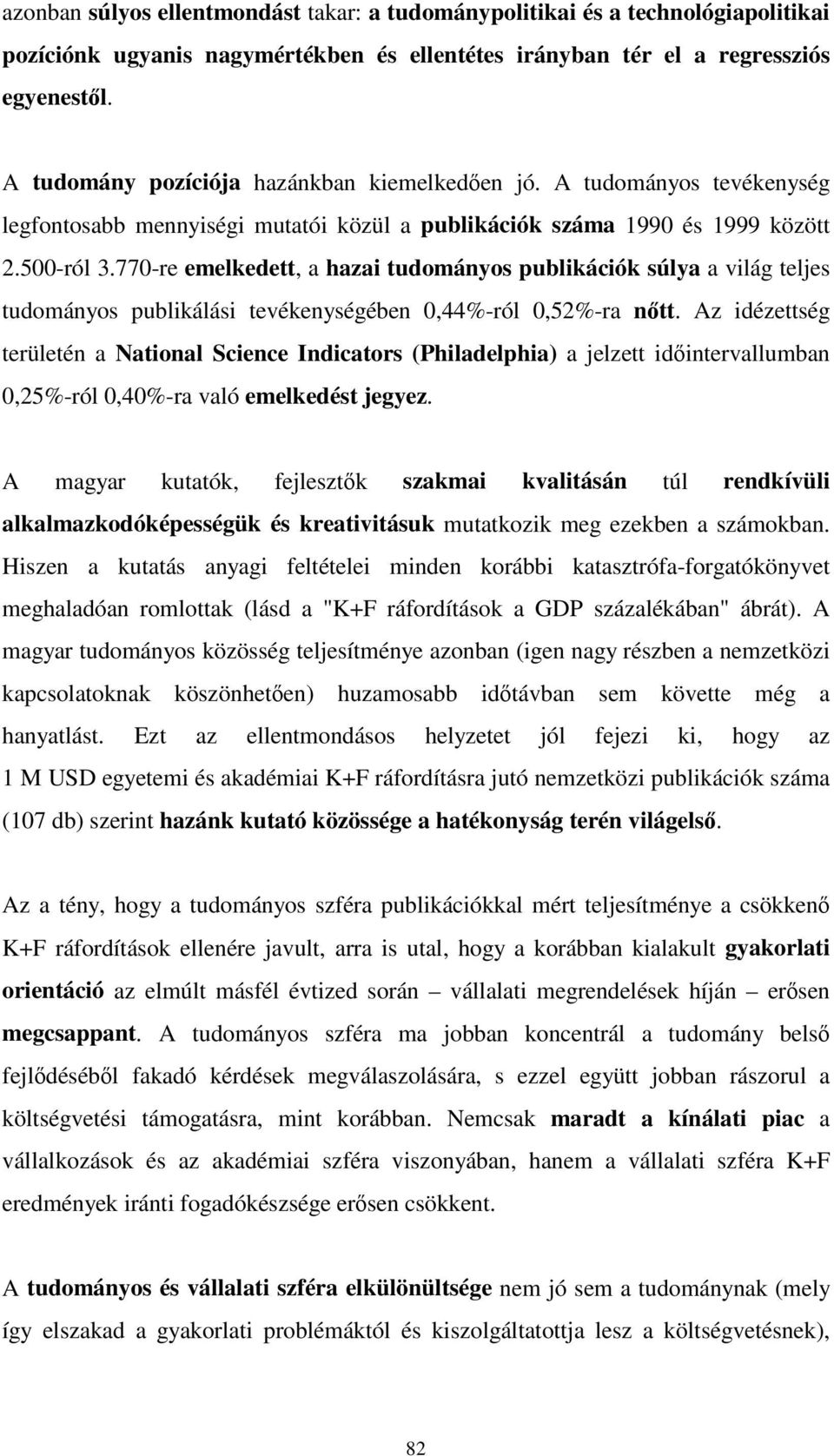 azonban súlyos ellentmondást takar: a tudománypolitikai és a technológiapolitikai pozíciónk ugyanis nagymértékben és ellentétes irányban tér el a regressziós egyenestől.

A tudomány pozíciója hazánkban kiemelkedően jó. A tudományos tevékenység legfontosabb mennyiségi mutatói közül a publikációk száma 1990 és 1999 között 2.500-ról 3.770-re emelkedett, a hazai tudományos publikációk súlya a világ teljes tudományos publikálási tevékenységében 0,44%-ról 0,52%-ra nőtt. Az idézettség területén a National Science Indicators (Philadelphia) a jelzett időintervallumban 0,25%-ról 0,40%-ra való emelkedést jegyez.

A magyar kutatók, fejlesztők szakmai kvalitásán túl rendkívüli alkalmazkodóképességük és kreativitásuk mutatkozik meg ezekben a számokban. Hiszen a kutatás anyagi feltételei minden korábbi katasztrófa-forgatókönyvet meghaladóan romlottak (lásd a "K+F ráfordítások a GDP százalékában" ábrát). A magyar tudományos közösség teljesítménye azonban (igen nagy részben a nemzetközi kapcsolatoknak köszönhetően) huzamosabb időtávban sem követte még a hanyatlást. Ezt az ellentmondásos helyzetet jól fejezi ki, hogy az 1 M USD egyetemi és akadémiai K+F ráfordításra jutó nemzetközi publikációk száma (107 db) szerint hazánk kutató közössége a hatékonyság terén világelső.

Az a tény, hogy a tudományos szféra publikációkkal mért teljesítménye a csökkenő K+F ráfordítások ellenére javult, arra is utal, hogy a korábban kialakult gyakorlati orientáció az elmúlt másfél évtized során – vállalati megrendelések híján – erősen megcsappant. A tudományos szféra ma jobban koncentrál a tudomány belső fejlődéséből fakadó kérdések megválaszolására, s ezzel együtt jobban rászorul a költségvetési támogatásra, mint korábban. Nemcsak maradt a kínálati piac a vállalkozások és az akadémiai szféra viszonyában, hanem a vállalati szféra K+F eredmények iránti fogadókészsége erősen csökkent.

A tudományos és vállalati szféra elkülönültsége nem jó sem a tudománynak (mely így elszakad a gyakorlati problémáktól és kiszolgáltatottja lesz a költségvetésnek),

82